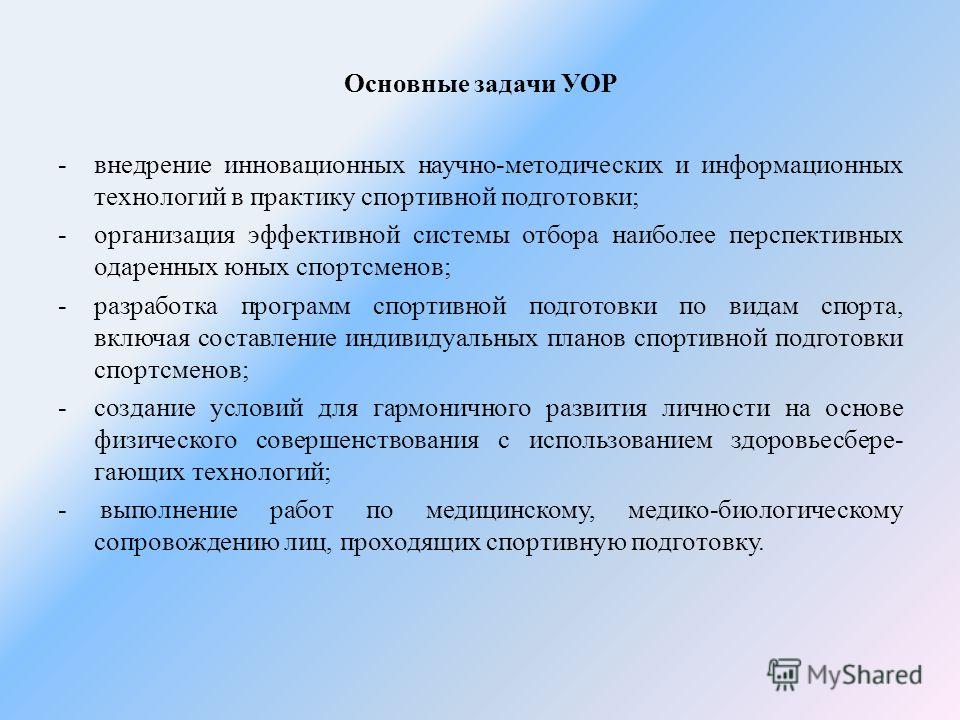 Основные задачи УОР

- внедрение инновационных научно-методических и информационных технологий в практику спортивной подготовки;

- организация эффективной системы отбора наиболее перспективных одаренных юных спортсменов;

- разработка программ спортивной подготовки по видам спорта, включая составление индивидуальных планов спортивной подготовки спортсменов;

- создание условий для гармоничного развития личности на основе физического совершенствования с использованием здоровьесберегающих технологий;

- выполнение работ по медицинскому, медико-биологическому сопровождению лиц, проходящих спортивную подготовку.

MyShared